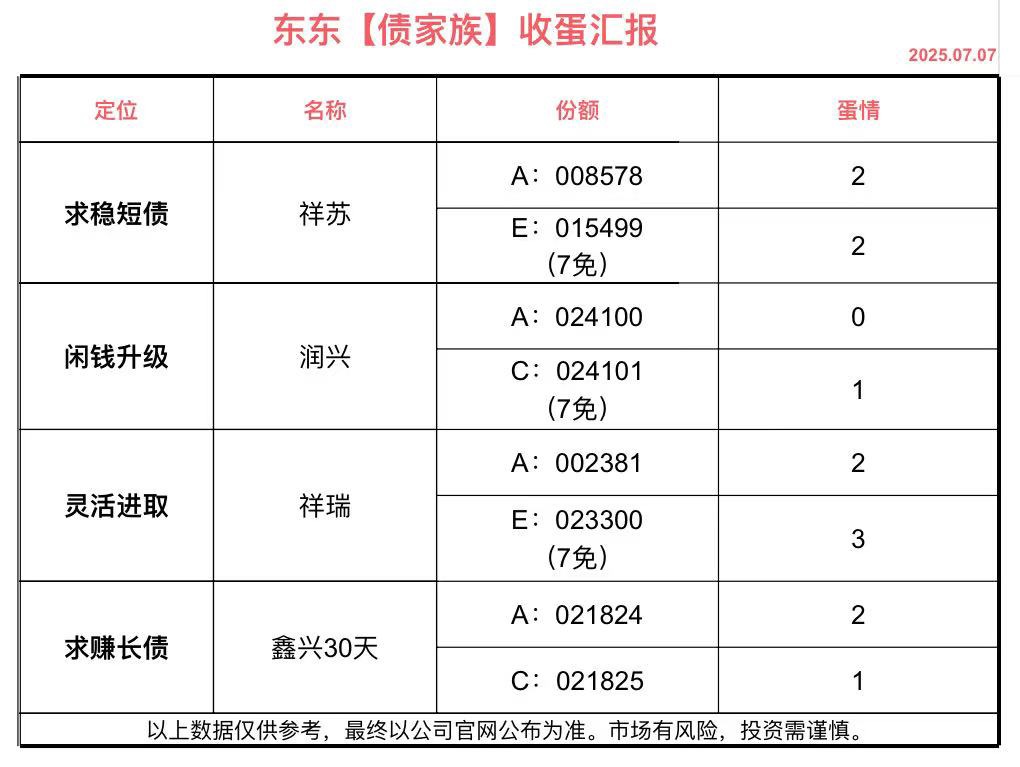 东东【债家族】收蛋汇报

2025.07.07

| 定位 | 名称 | 份额 | 蛋情 |
|---|---|---|---|
| 求稳短债 | 祥苏 | A：008578 | 2 |
| | | E：015499（7免） | 2 |
| 闲钱升级 | 润兴 | A：024100 | 0 |
| | | C：024101（7免） | 1 |
| 灵活进取 | 祥瑞 | A：002381 | 2 |
| | | E：023300（7免） | 3 |
| 求赚长债 | 鑫兴30天 | A：021824 | 2 |
| | | C：021825 | 1 |

以上数据仅供参考，最终以公司官网公布为准。市场有风险，投资需谨慎。